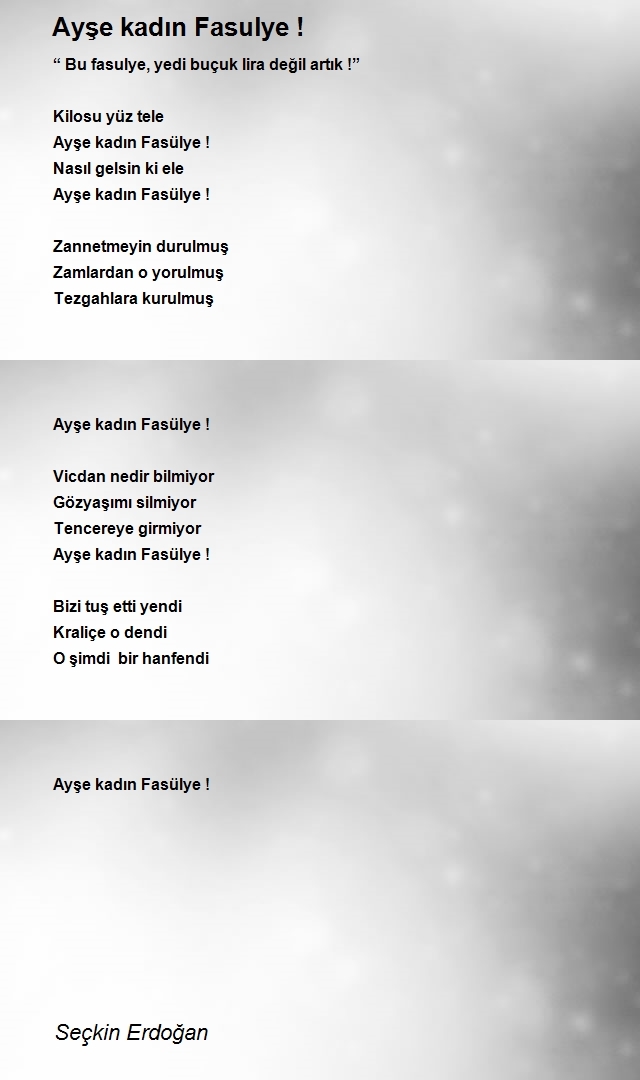 Ayşe kadın Fasulye !

“ Bu fasulye, yedi buçuk lira değil artık !”

Kilosu yüz tele
Ayşe kadın Fasülye !
Nasıl gelsin ki ele
Ayşe kadın Fasülye !

Zannetmeyin durulmuş
Zamlardan o yorulmuş
Tezgahlara kurulmuş

Ayşe kadın Fasülye !

Vicdan nedir bilmiyor
Gözyaşımı silmiyor
Tencereye girmiyor
Ayşe kadın Fasülye !

Bizi tuş etti yendi
Kraliçe o dendi
O şimdi bir hanfendi

Ayşe kadın Fasülye !

Seçkin Erdoğan